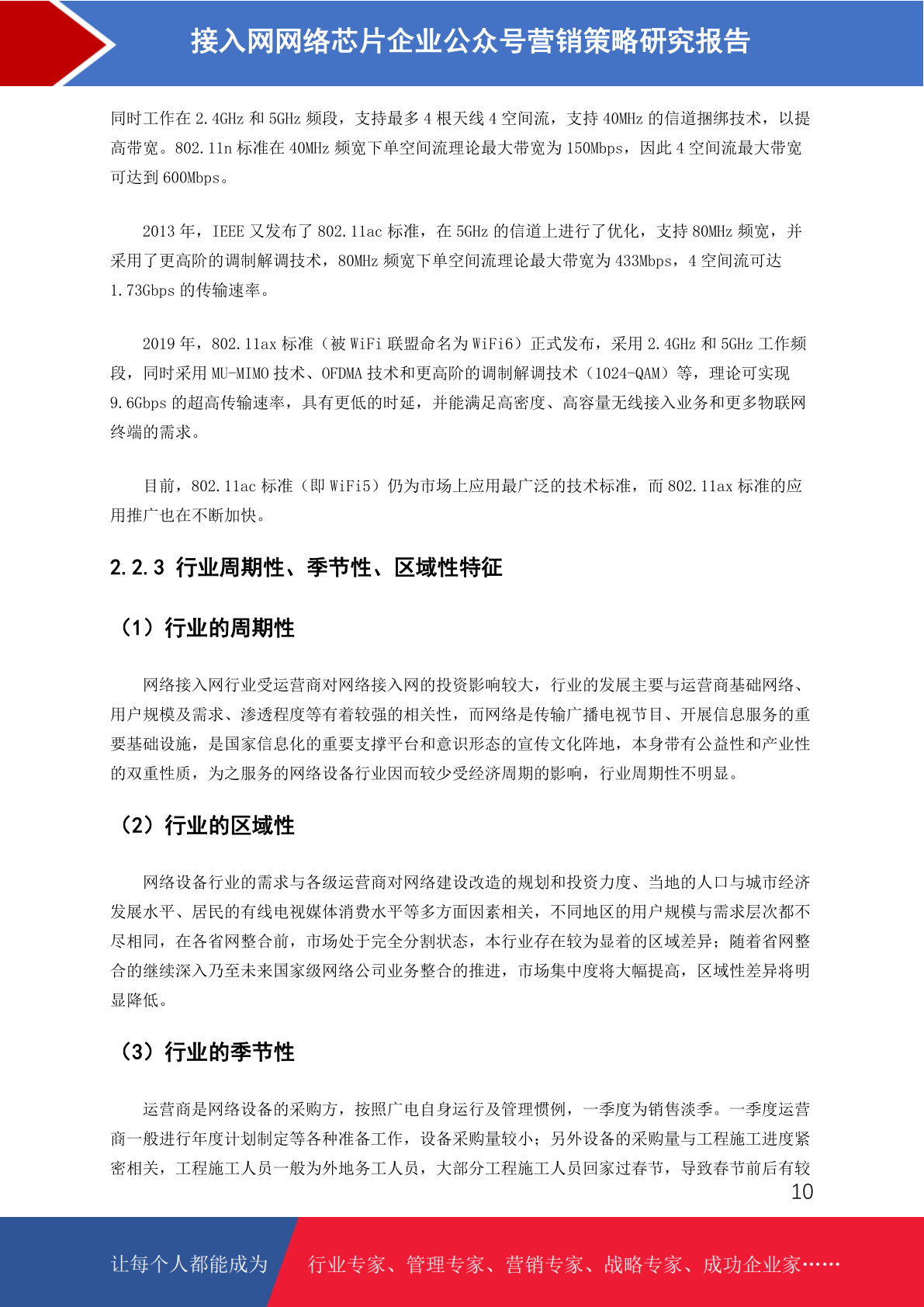 接入网网络芯片企业公众号营销策略研究报告

同时工作在 2.4GHz 和 5GHz 频段，支持最多 4 根天线 4 空间流，支持 40MHz 的信道捆绑技术，以提高带宽。802.11n 标准在 40MHz 频宽下单空间流理论最大带宽为 150Mbps，因此 4 空间流最大带宽可达到 600Mbps。

2013 年，IEEE 又发布了 802.11ac 标准，在 5GHz 的信道上进行了优化，支持 80MHz 频宽，并采用了更高阶的调制解调技术，80MHz 频宽下单空间流理论最大带宽为 433Mbps，4 空间流可达 1.73Gbps 的传输速率。

2019 年，802.11ax 标准（被 WiFi 联盟命名为 WiFi6）正式发布，采用 2.4GHz 和 5GHz 工作频段，同时采用 MU-MIMO 技术、OFDMA 技术和更高阶的调制解调技术（1024-QAM）等，理论可实现 9.6Gbps 的超高传输速率，具有更低的时延，并能满足高密度、高容量无线接入业务和更多物联网终端的需求。

目前，802.11ac 标准（即 WiFi5）仍为市场上应用最广泛的技术标准，而 802.11ax 标准的应用推广也在不断加快。

2.2.3 行业周期性、季节性、区域性特征

（1）行业的周期性

网络接入网行业受运营商对网络接入网的投资影响较大，行业的发展主要与运营商基础网络、用户规模及需求、渗透程度等有着较强的相关性，而网络是传输广播电视节目、开展信息服务的重要基础设施，是国家信息化的重要支撑平台和意识形态的宣传文化阵地，本身带有公益性和产业性的双重性质，为之服务的网络设备行业因而较少受经济周期的影响，行业周期性不明显。

（2）行业的区域性

网络设备行业的需求与各级运营商对网络建设改造的规划和投资力度、当地的人口与城市经济发展水平、居民的有线电视媒体消费水平等多方面因素相关，不同地区的用户规模与需求层次都不尽相同，在各省网整合前，市场处于完全分割状态，本行业存在较为显着的区域差异；随着省网整合的继续深入乃至未来国家级网络公司业务整合的推进，市场集中度将大幅提高，区域性差异将明显降低。

（3）行业的季节性

运营商是网络设备的采购方，按照广电自身运行及管理惯例，一季度为销售淡季。一季度运营商一般进行年度计划制定等各种准备工作，设备采购量较小；另外设备的采购量与工程施工进度紧密相关，工程施工人员一般为外地务工人员，大部分工程施工人员回家过春节，导致春节前后有较

10

让每个人都能成为 行业专家、管理专家、营销专家、战略专家、成功企业家……